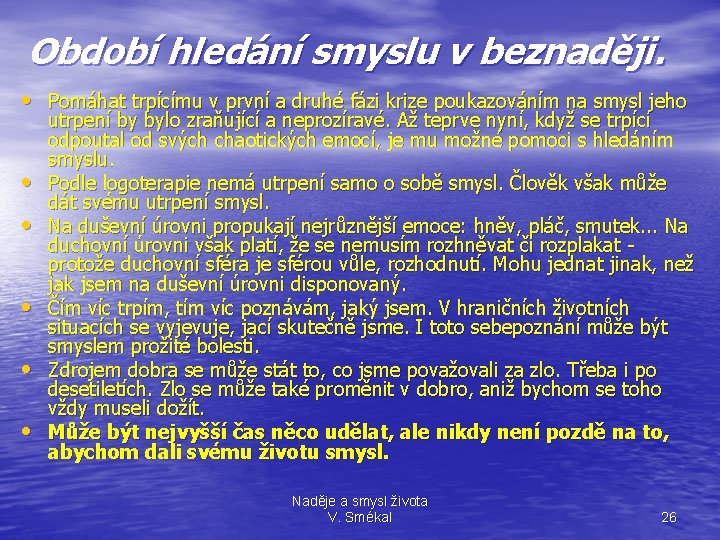 Období hledání smyslu v beznaději.

• Pomáhat trpícímu v první a druhé fázi krize poukazováním na smysl jeho utrpení by bylo zraňující a neprozíravé. Až teprve nyní, když se trpící odpoutal od svých chaotických emocí, je mu možné pomoci s hledáním smyslu.
• Podle logoterapie nemá utrpení samo o sobě smysl. Člověk však může dát svému utrpení smysl.
• Na duševní úrovni propukají nejrůznější emoce: hněv, pláč, smutek... Na duchovní úrovni však platí, že se nemusím rozhněvat či rozplakat - protože duchovní sféra je sférou vůle, rozhodnutí. Mohu jednat jinak, než jak jsem na duševní úrovni disponovaný.
• Čím víc trpím, tím víc poznávám, jaký jsem. V hraničních životních situacích se vyjevuje, jací skutečně jsme. I toto sebepoznání může být smyslem prožité bolesti.
• Zdrojem dobra se může stát to, co jsme považovali za zlo. Třeba i po desetiletích. Zlo se může také proměnit v dobro, aniž bychom se toho vždy museli dožít.
• Může být nejvyšší čas něco udělat, ale nikdy není pozdě na to, abychom dali svému životu smysl.

Naděje a smysl života
V. Smékal

26